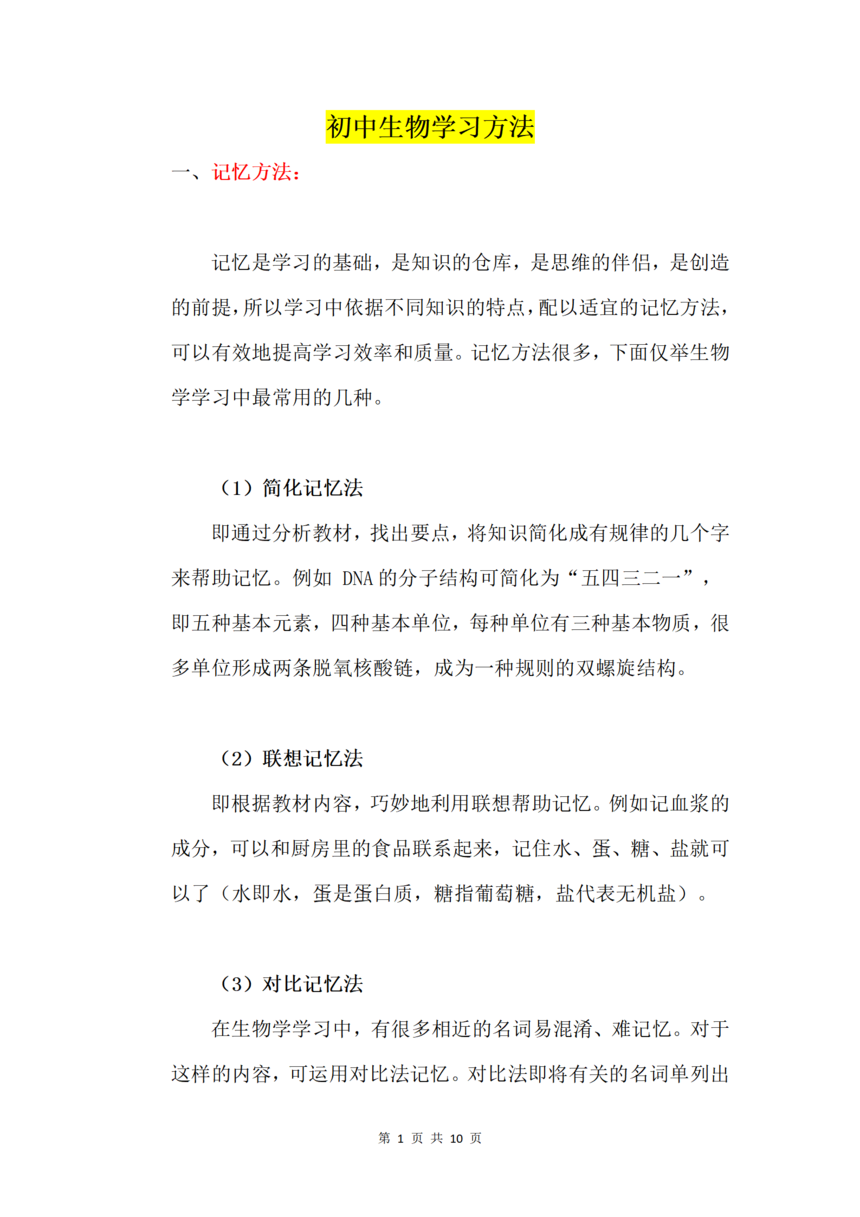 初中生物学习方法

一、记忆方法：

记忆是学习的基础，是知识的仓库，是思维的伴侣，是创造的前提，所以学习中依据不同知识的特点，配以适宜的记忆方法，可以有效地提高学习效率和质量。记忆方法很多，下面仅举生物学学习中最常用的几种。

（1）简化记忆法

即通过分析教材，找出要点，将知识简化成有规律的几个字来帮助记忆。例如 DNA 的分子结构可简化为“五四三二一”，即五种基本元素，四种基本单位，每种单位有三种基本物质，很多单位形成两条脱氧核酸链，成为一种规则的双螺旋结构。

（2）联想记忆法

即根据教材内容，巧妙地利用联想帮助记忆。例如记血浆的成分，可以和厨房里的食品联系起来，记住水、蛋、糖、盐就可以了（水即水，蛋是蛋白质，糖指葡萄糖，盐代表无机盐）。

（3）对比记忆法

在生物学学习中，有很多相近的名词易混淆、难记忆。对于这样的内容，可运用对比法记忆。对比法即将有关的名词单列出

第 1 页 共 10 页